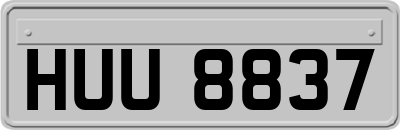 HUU 8837